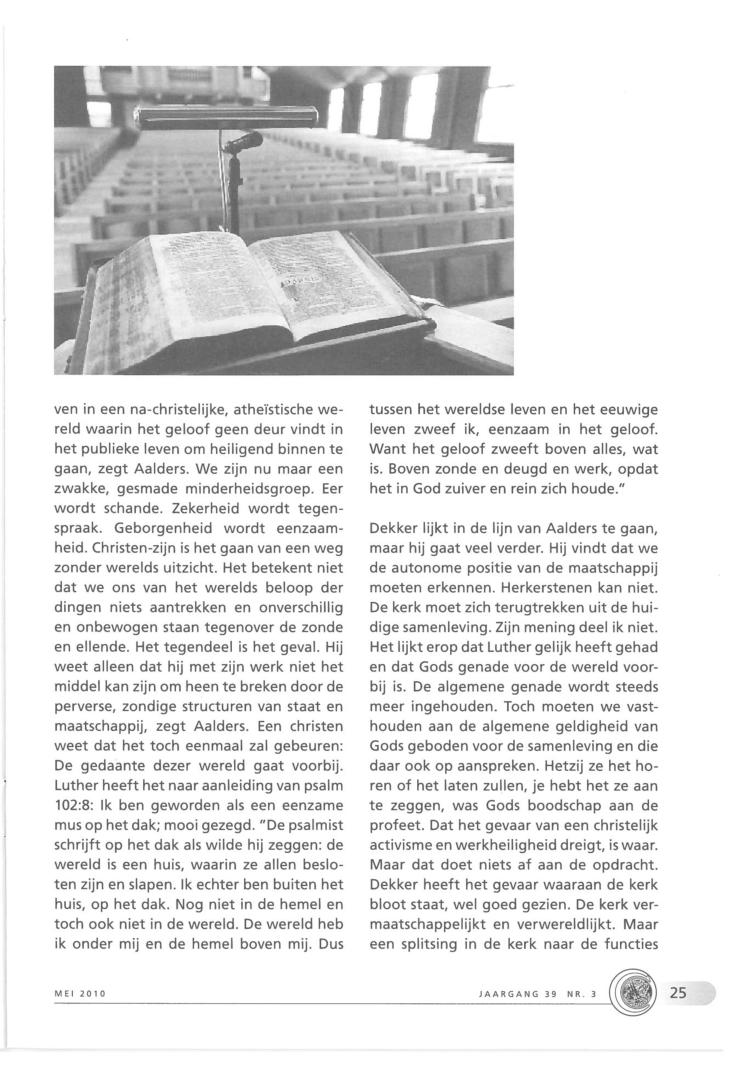 ven in een na-christelijke, atheïstische wereld waarin het geloof geen deur vindt in het publieke leven om heiligend binnen te gaan, zegt Aalders. We zijn nu maar een zwakke, gesmade minderheidsgroep. Eer wordt schande. Zekerheid wordt tegenspraak. Geborgenheid wordt eenzaamheid. Christen-zijn is het gaan van een weg zonder werelds uitzicht. Het betekent niet dat we ons van het werelds beloop der dingen niets aantrekken en onverschillig en onbewogen staan tegenover de zonde en ellende. Het tegendeel is het geval. Hij weet alleen dat hij met zijn werk niet het middel kan zijn om heen te breken door de perverse, zondige structuren van staat en maatschappij, zegt Aalders. Een christen weet dat het toch eenmaal zal gebeuren: De gedaante dezer wereld gaat voorbij. Luther heeft het naar aanleiding van psalm 102:8: Ik ben geworden als een eenzame mus op het dak; mooi gezegd. "De psalmist schrijft op het dak als wilde hij zeggen: de wereld is een huis, waarin ze allen besloten zijn en slapen. Ik echter ben buiten het huis, op het dak. Nog niet in de hemel en toch ook niet in de wereld. De wereld heb ik onder mij en de hemel boven mij. Dus tussen het wereldse leven en het eeuwige leven zweef ik, eenzaam in het geloof. Want het geloof zweeft boven alles, wat is. Boven zonde en deugd en werk, opdat het in God zuiver en rein zich houde."

Dekker lijkt in de lijn van Aalders te gaan, maar hij gaat veel verder. Hij vindt dat we de autonome positie van de maatschappij moeten erkennen. Herkerstenen kan niet. De kerk moet zich terugtrekken uit de huidige samenleving. Zijn mening deel ik niet. Het lijkt erop dat Luther gelijk heeft gehad en dat Gods genade voor de wereld voorbij is. De algemene genade wordt steeds meer ingehouden. Toch moeten we vasthouden aan de algemene geldigheid van Gods geboden voor de samenleving en die daar ook op aanspreken. Hetzij ze het horen of het laten zullen, je hebt het ze aan te zeggen, was Gods boodschap aan de profeet. Dat het gevaar van een christelijk activisme en werkheiligheid dreigt, is waar. Maar dat doet niets af aan de opdracht. Dekker heeft het gevaar waaraan de kerk bloot staat, wel goed gezien. De kerk vermaatschappelijkt en verwereldlijkt. Maar een splitsing in de kerk naar de functies

MEI 2010

JAARGANG 39 NR. 3

25